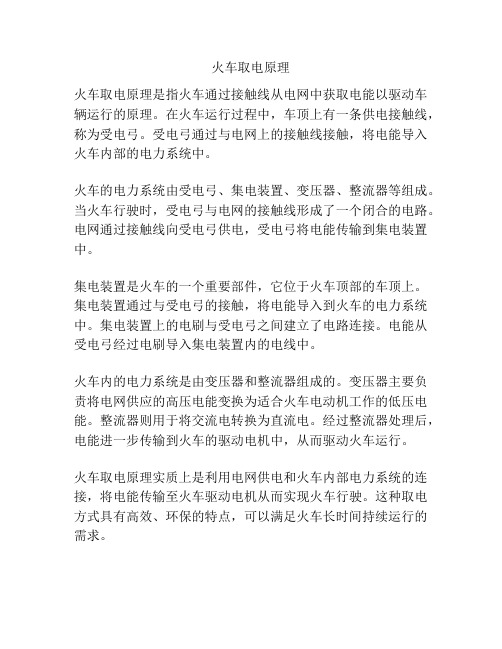 火车取电原理

火车取电原理是指火车通过接触线从电网中获取电能以驱动车辆运行的原理。在火车运行过程中，车顶上有一条供电接触线，称为受电弓。受电弓通过与电网上的接触线接触，将电能导入火车内部的电力系统中。

火车的电力系统由受电弓、集电装置、变压器、整流器等组成。当火车行驶时，受电弓与电网的接触线形成了一个闭合的电路。电网通过接触线向受电弓供电，受电弓将电能传输到集电装置中。

集电装置是火车的一个重要部件，它位于火车顶部的车顶上。集电装置通过与受电弓的接触，将电能导入到火车的电力系统中。集电装置上的电刷与受电弓之间建立了电路连接。电能从受电弓经过电刷导入集电装置内的电线中。

火车内的电力系统是由变压器和整流器组成的。变压器主要负责将电网供应的高压电能变换为适合火车电动机工作的低压电能。整流器则用于将交流电转换为直流电。经过整流器处理后，电能进一步传输到火车的驱动电机中，从而驱动火车运行。

火车取电原理实质上是利用电网供电和火车内部电力系统的连接，将电能传输至火车驱动电机从而实现火车行驶。这种取电方式具有高效、环保的特点，可以满足火车长时间持续运行的需求。